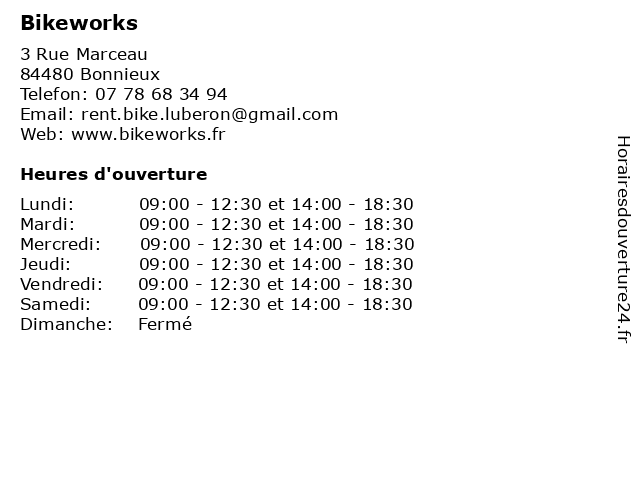 Bikeworks

3 Rue Marceau
84480 Bonnieux
Telefon: 07 78 68 34 94
Email: rent.bike.luberon@gmail.com
Web: www.bikeworks.fr

Heures d'ouverture

| | |
|---|---|
| Lundi: | 09:00 - 12:30 et 14:00 - 18:30 |
| Mardi: | 09:00 - 12:30 et 14:00 - 18:30 |
| Mercredi: | 09:00 - 12:30 et 14:00 - 18:30 |
| Jeudi: | 09:00 - 12:30 et 14:00 - 18:30 |
| Vendredi: | 09:00 - 12:30 et 14:00 - 18:30 |
| Samedi: | 09:00 - 12:30 et 14:00 - 18:30 |
| Dimanche: | Fermé |

Horairesdouverture24.fr